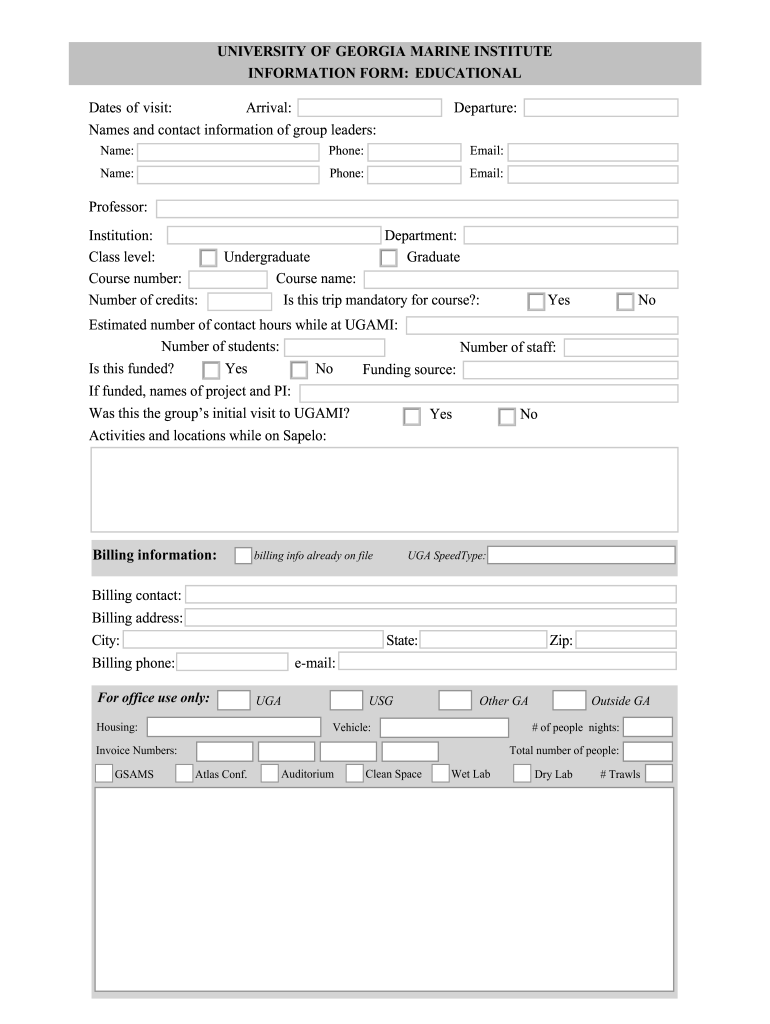 UNIVERSITY OF GEORGIA MARINE INSTITUTE
INFORMATION FORM: EDUCATIONAL

Dates of visit: Arrival: Departure:
Names and contact information of group leaders:
Name: Phone: Email:
Name: Phone: Email:

Professor:

Institution: Department:
Class level: Undergraduate Graduate
Course number: Course name:
Number of credits: Is this trip mandatory for course?: Yes No
Estimated number of contact hours while at UGAMI:
Number of students: Number of staff:
Is this funded? Yes No Funding source:
If funded, names of project and PI:
Was this the group's initial visit to UGAMI? Yes No
Activities and locations while on Sapelo:

Billing information: billing info already on file UGA SpeedType:

Billing contact:
Billing address:
City: State: Zip:
Billing phone: e-mail:

For office use only: UGA USG Other GA Outside GA
Housing: Vehicle: # of people nights:
Invoice Numbers: Total number of people:
GSAMS Atlas Conf. Auditorium Clean Space Wet Lab Dry Lab # Trawls